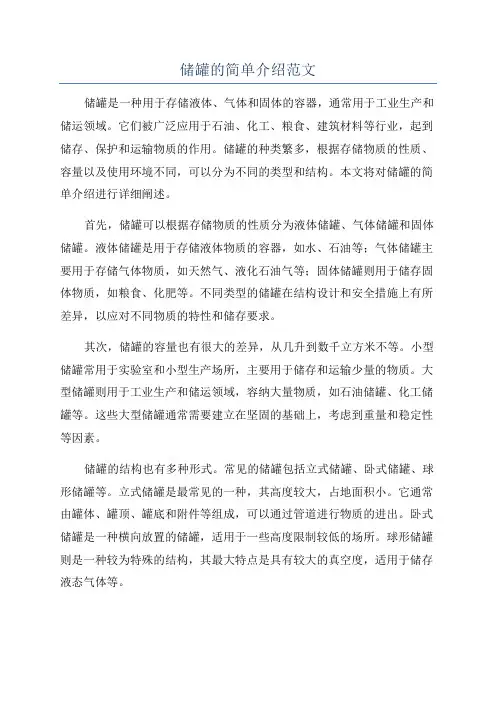 储罐的简单介绍范文

储罐是一种用于存储液体、气体和固体的容器，通常用于工业生产和储运领域。它们被广泛应用于石油、化工、粮食、建筑材料等行业，起到储存、保护和运输物质的作用。储罐的种类繁多，根据存储物质的性质、容量以及使用环境不同，可以分为不同的类型和结构。本文将对储罐的简单介绍进行详细阐述。

首先，储罐可以根据存储物质的性质分为液体储罐、气体储罐和固体储罐。液体储罐是用于存储液体物质的容器，如水、石油等；气体储罐主要用于存储气体物质，如天然气、液化石油气等；固体储罐则用于储存固体物质，如粮食、化肥等。不同类型的储罐在结构设计和安全措施上有所差异，以应对不同物质的特性和储存要求。

其次，储罐的容量也有很大的差异，从几升到数千立方米不等。小型储罐常用于实验室和小型生产场所，主要用于储存和运输少量的物质。大型储罐则用于工业生产和储运领域，容纳大量物质，如石油储罐、化工储罐等。这些大型储罐通常需要建立在坚固的基础上，考虑到重量和稳定性等因素。

储罐的结构也有多种形式。常见的储罐包括立式储罐、卧式储罐、球形储罐等。立式储罐是最常见的一种，其高度较大，占地面积小。它通常由罐体、罐顶、罐底和附件等组成，可以通过管道进行物质的进出。卧式储罐是一种横向放置的储罐，适用于一些高度限制较低的场所。球形储罐则是一种较为特殊的结构，其最大特点是具有较大的真空度，适用于储存液态气体等。